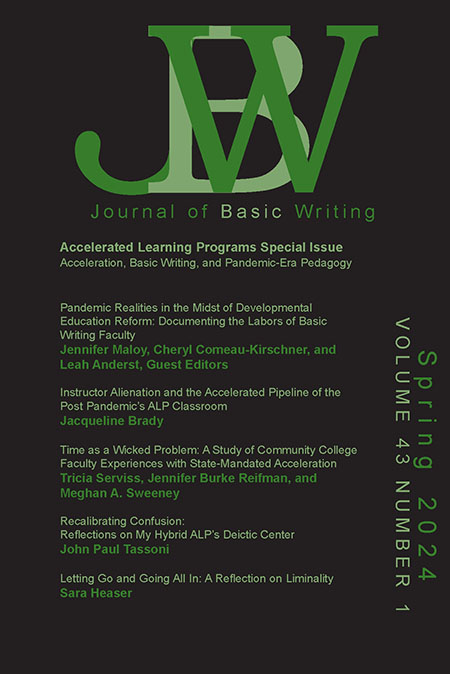 JBW

Journal of Basic Writing

Accelerated Learning Programs Special Issue
Acceleration, Basic Writing, and Pandemic-Era Pedagogy

Pandemic Realities in the Midst of Developmental Education Reform: Documenting the Labors of Basic Writing Faculty
Jennifer Maloy, Cheryl Comeau-Kirschner, and Leah Anderst, Guest Editors

Instructor Alienation and the Accelerated Pipeline of the Post Pandemic's ALP Classroom
Jacqueline Brady

Time as a Wicked Problem: A Study of Community College Faculty Experiences with State-Mandated Acceleration
Tricia Serviss, Jennifer Burke Reifman, and Meghan A. Sweeney

Recalibrating Confusion: Reflections on My Hybrid ALP's Deictic Center
John Paul Tassoni

Letting Go and Going All In: A Reflection on Liminality
Sara Heaser

Spring 2024
VOLUME 43 NUMBER 1